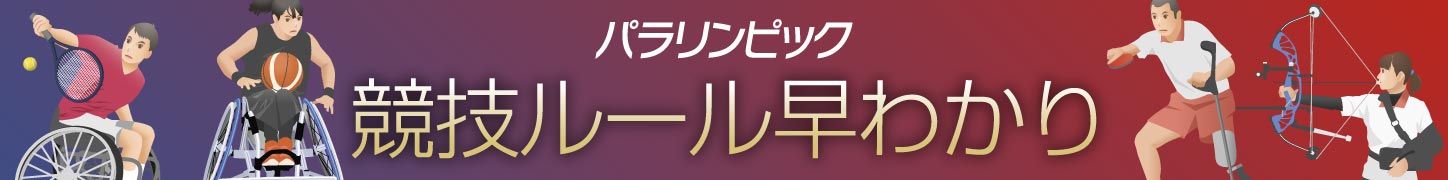 パラリンピック
競技ルール早わかり